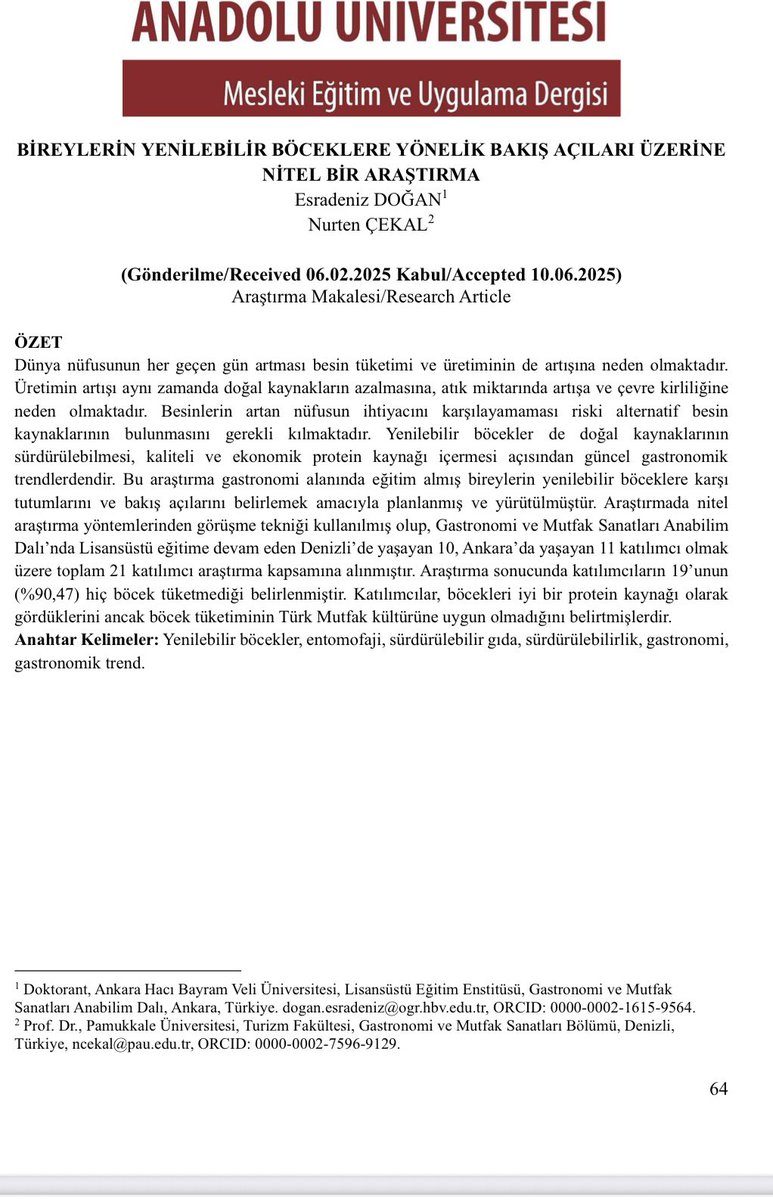 ANADOLU ÜNİVERSİTESİ

Mesleki Eğitim ve Uygulama Dergisi

BİREYLERİN YENİLEBİLİR BÖCEKLERE YÖNELİK BAKIŞ AÇILARI ÜZERİNE NİTEL BİR ARAŞTIRMA
Esradeniz DOĞAN$^1$
Nurten ÇEKAL$^2$

(Gönderilme/Received 06.02.2025 Kabul/Accepted 10.06.2025)
Araştırma Makalesi/Research Article

ÖZET
Dünya nüfusunun her geçen gün artması besin tüketimi ve üretiminin de artışına neden olmaktadır. Üretimin artışı aynı zamanda doğal kaynakların azalmasına, atık miktarında artışa ve çevre kirliliğine neden olmaktadır. Besinlerin artan nüfusun ihtiyacını karşılayamaması riski alternatif besin kaynaklarının bulunmasını gerekli kılmaktadır. Yenilebilir böcekler de doğal kaynaklarının sürdürülebilmesi, kaliteli ve ekonomik protein kaynağı içermesi açısından güncel gastronomik trendlerdendir. Bu araştırma gastronomi alanında eğitim almış bireylerin yenilebilir böceklere karşı tutumlarını ve bakış açılarını belirlemek amacıyla planlanmış ve yürütülmüştür. Araştırmada nitel araştırma yöntemlerinden görüşme tekniği kullanılmış olup, Gastronomi ve Mutfak Sanatları Anabilim Dalı'nda Lisansüstü eğitime devam eden Denizli'de yaşayan 10, Ankara'da yaşayan 11 katılımcı olmak üzere toplam 21 katılımcı araştırma kapsamına alınmıştır. Araştırma sonucunda katılımcıların 19'unun (%90,47) hiç böcek tüketmediği belirlenmiştir. Katılımcılar, böcekleri iyi bir protein kaynağı olarak gördüklerini ancak böcek tüketiminin Türk Mutfak kültürüne uygun olmadığını belirtmişlerdir.
Anahtar Kelimeler: Yenilebilir böcekler, entomofaji, sürdürülebilir gıda, sürdürülebilirlik, gastronomi, gastronomik trend.

$^1$ Doktorant, Ankara Hacı Bayram Veli Üniversitesi, Lisansüstü Eğitim Enstitüsü, Gastronomi ve Mutfak Sanatları Anabilim Dalı, Ankara, Türkiye. dogan.esradeniz@ogr.hbv.edu.tr, ORCID: 0000-0002-1615-9564.
$^2$ Prof. Dr., Pamukkale Üniversitesi, Turizm Fakültesi, Gastronomi ve Mutfak Sanatları Bölümü, Denizli, Türkiye, ncekal@pau.edu.tr, ORCID: 0000-0002-7596-9129.

64